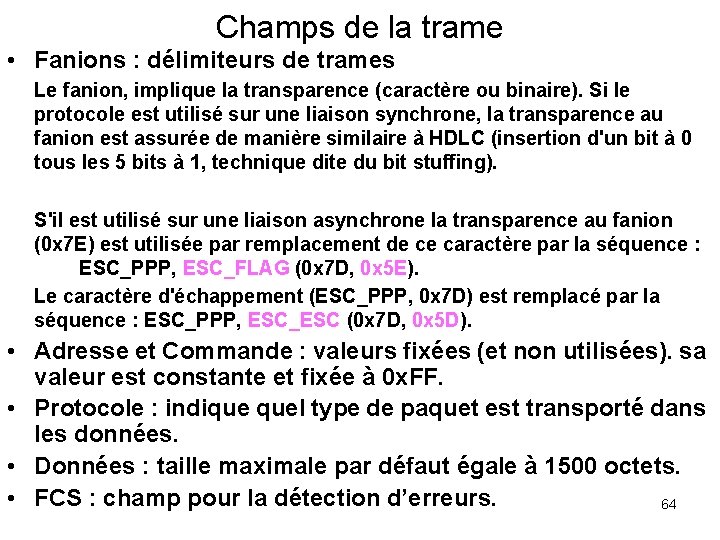 Champs de la trame

• Fanions : délimiteurs de trames

Le fanion, implique la transparence (caractère ou binaire). Si le protocole est utilisé sur une liaison synchrone, la transparence au fanion est assurée de manière similaire à HDLC (insertion d'un bit à 0 tous les 5 bits à 1, technique dite du bit stuffing).

S'il est utilisé sur une liaison asynchrone la transparence au fanion (0x7E) est utilisée par remplacement de ce caractère par la séquence :
ESC_PPP, ESC_FLAG (0x7D, 0x5E).

Le caractère d'échappement (ESC_PPP, 0x7D) est remplacé par la séquence : ESC_PPP, ESC_ESC (0x7D, 0x5D).

• Adresse et Commande : valeurs fixées (et non utilisées). sa valeur est constante et fixée à 0xFF.

• Protocole : indique quel type de paquet est transporté dans les données.

• Données : taille maximale par défaut égale à 1500 octets.

• FCS : champ pour la détection d'erreurs.

64